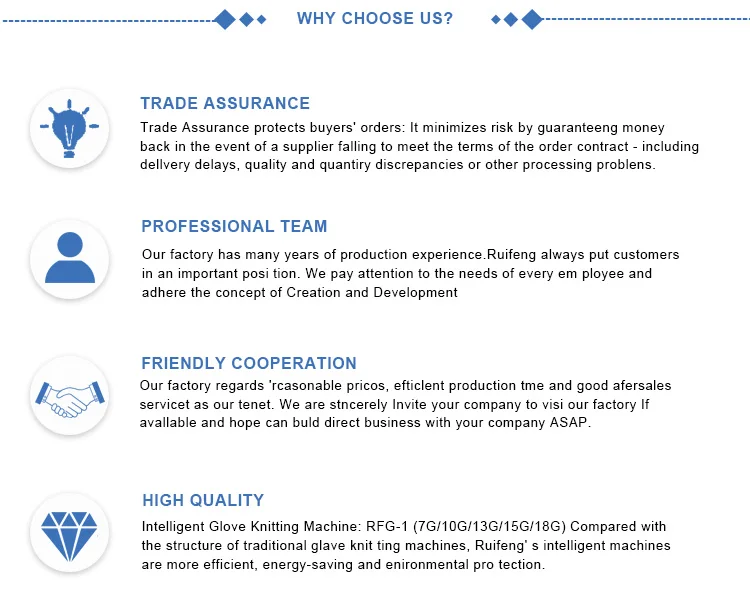 WHY CHOOSE US?

TRADE ASSURANCE
Trade Assurance protects buyers' orders: It minimizes risk by guaranteeng money back in the event of a supplier falling to meet the terms of the order contract - including dellvery delays, quality and quantiry discrepancies or other processing problens.

PROFESSIONAL TEAM
Our factory has many years of production experience.Ruifeng always put customers in an important posi tion. We pay attention to the needs of every em ployee and adhere the concept of Creation and Development

FRIENDLY COOPERATION
Our factory regards 'rcasonable pricos, efticlent production tme and good afersales servicet as our tenet. We are stncerely Invite your company to visi our factory If avallable and hope can buld direct business with your company ASAP.

HIGH QUALITY
Intelligent Glove Knitting Machine: RFG-1 (7G/10G/13G/15G/18G) Compared with the structure of traditional glave knit ting machines, Ruifeng' s intelligent machines are more efficient, energy-saving and enironmental pro tection.